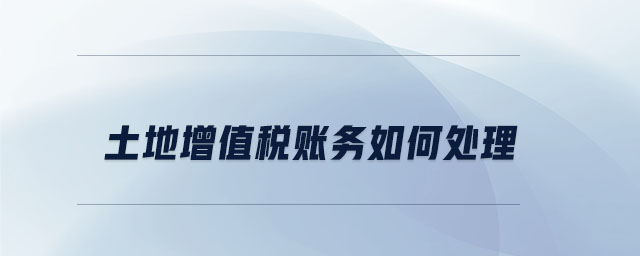 土地增值税账务如何处理